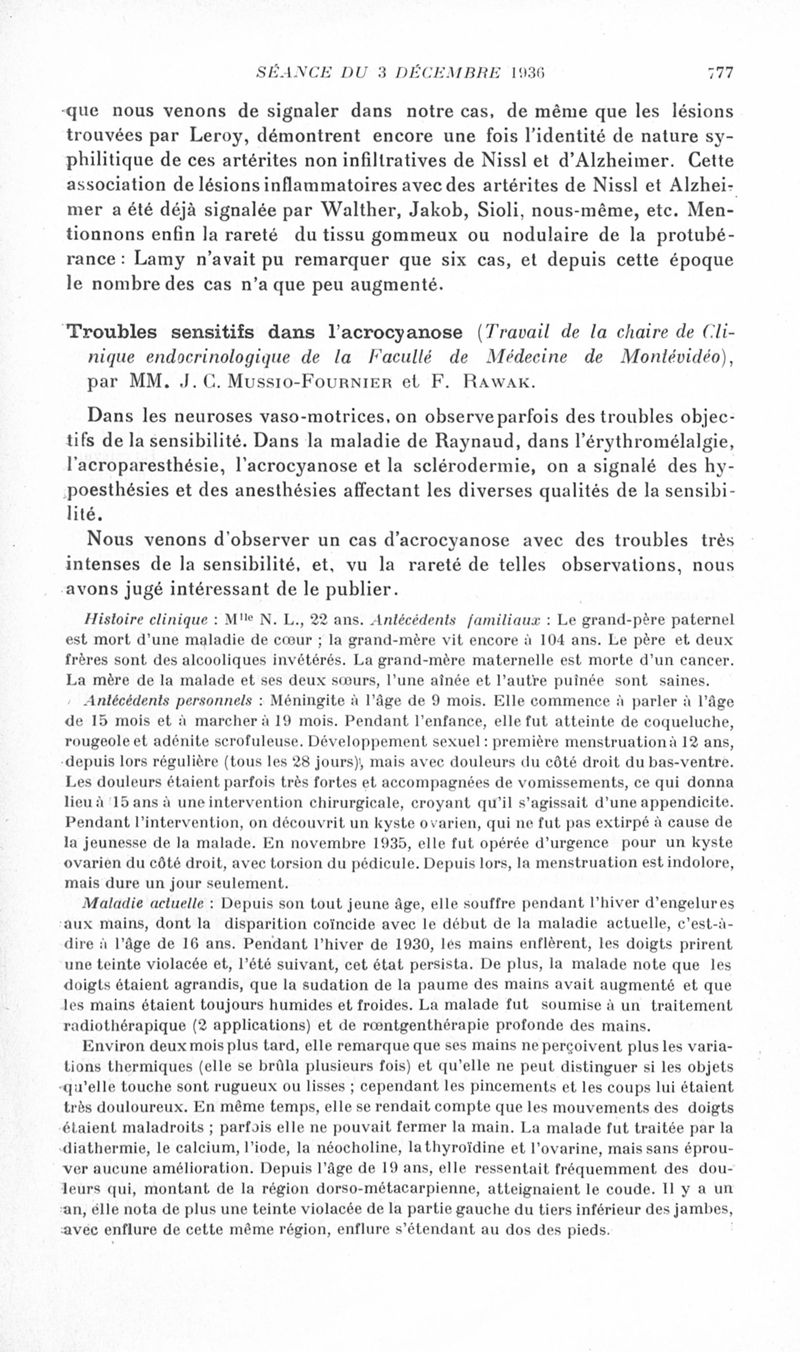 SÉANCE DU 3 DÉCEMBRE 1936 777

que nous venons de signaler dans notre cas, de même que les lésions trouvées par Leroy, démontrent encore une fois l'identité de nature syphilitique de ces artérites non infiltratives de Nissl et d'Alzheimer. Cette association de lésions inflammatoires avec des artérites de Nissl et Alzheimer a été déjà signalée par Walther, Jakob, Sioli, nous-même, etc. Mentionnons enfin la rareté du tissu gommeux ou nodulaire de la protubérance : Lamy n'avait pu remarquer que six cas, et depuis cette époque le nombre des cas n'a que peu augmenté.

Troubles sensitifs dans l'acrocyanose (Travail de la chaire de Clinique endocrinologique de la Faculté de Médecine de Montévidéo), par MM. J. C. Mussio-Fournier et F. Rawak.

Dans les neuroses vaso-motrices, on observe parfois des troubles objectifs de la sensibilité. Dans la maladie de Raynaud, dans l'érythromélalgie, l'acroparesthésie, l'acrocyanose et la sclérodermie, on a signalé des hypoesthésies et des anesthésies affectant les diverses qualités de la sensibilité.

Nous venons d'observer un cas d'acrocyanose avec des troubles très intenses de la sensibilité, et, vu la rareté de telles observations, nous avons jugé intéressant de le publier.

Histoire clinique : M$^{lle}$ N. L., 22 ans. Antécédents familiaux : Le grand-père paternel est mort d'une maladie de cœur ; la grand-mère vit encore à 104 ans. Le père et deux frères sont des alcooliques invétérés. La grand-mère maternelle est morte d'un cancer. La mère de la malade et ses deux sœurs, l'une aînée et l'autre puînée sont saines.

Antécédents personnels : Méningite à l'âge de 9 mois. Elle commence à parler à l'âge de 15 mois et à marcher à 19 mois. Pendant l'enfance, elle fut atteinte de coqueluche, rougeole et adénite scrofuleuse. Développement sexuel : première menstruation à 12 ans, depuis lors régulière (tous les 28 jours), mais avec douleurs du côté droit du bas-ventre. Les douleurs étaient parfois très fortes et accompagnées de vomissements, ce qui donna lieu à 15 ans à une intervention chirurgicale, croyant qu'il s'agissait d'une appendicite. Pendant l'intervention, on découvrit un kyste ovarien, qui ne fut pas extirpé à cause de la jeunesse de la malade. En novembre 1935, elle fut opérée d'urgence pour un kyste ovarien du côté droit, avec torsion du pédicule. Depuis lors, la menstruation est indolore, mais dure un jour seulement.

Maladie actuelle : Depuis son tout jeune âge, elle souffre pendant l'hiver d'engelures aux mains, dont la disparition coïncide avec le début de la maladie actuelle, c'est-à-dire à l'âge de 16 ans. Pendant l'hiver de 1930, les mains enflèrent, les doigts prirent une teinte violacée et, l'été suivant, cet état persista. De plus, la malade note que les doigts étaient agrandis, que la sudation de la paume des mains avait augmenté et que les mains étaient toujours humides et froides. La malade fut soumise à un traitement radiothérapique (2 applications) et de rœntgenthérapie profonde des mains.

Environ deux mois plus tard, elle remarque que ses mains ne perçoivent plus les variations thermiques (elle se brûla plusieurs fois) et qu'elle ne peut distinguer si les objets qu'elle touche sont rugueux ou lisses ; cependant les pincements et les coups lui étaient très douloureux. En même temps, elle se rendait compte que les mouvements des doigts étaient maladroits ; parfois elle ne pouvait fermer la main. La malade fut traitée par la diathermie, le calcium, l'iode, la néocholine, la thyroïdine et l'ovarine, mais sans éprouver aucune amélioration. Depuis l'âge de 19 ans, elle ressentait fréquemment des douleurs qui, montant de la région dorso-métacarpienne, atteignaient le coude. Il y a un an, elle nota de plus une teinte violacée de la partie gauche du tiers inférieur des jambes, avec enflure de cette même région, enflure s'étendant au dos des pieds.